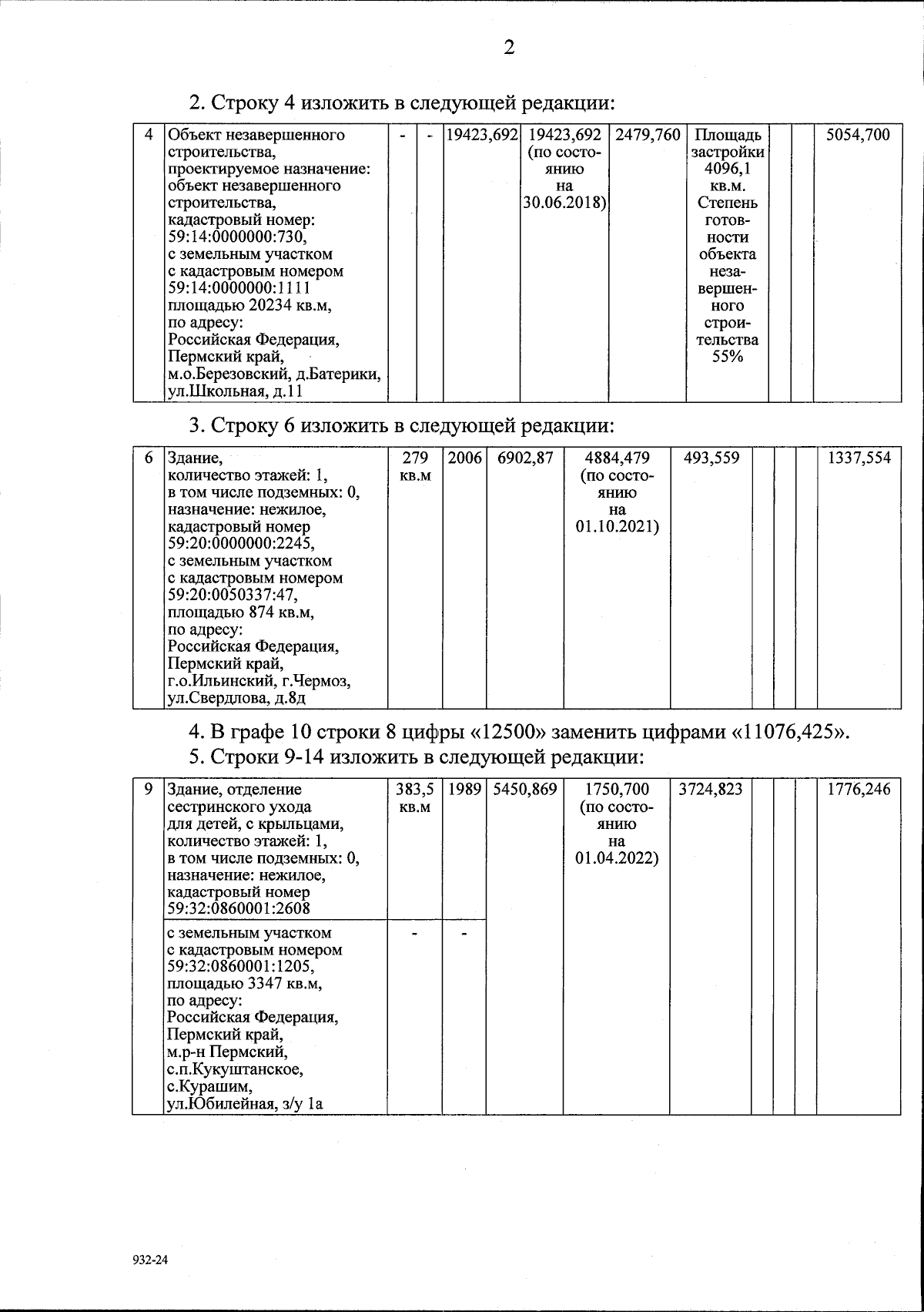 2

2. Строку 4 изложить в следующей редакции:

| 4 | Объект незавершенного строительства, проектируемое назначение: объект незавершенного строительства, кадастровый номер: 59:14:0000000:730, с земельным участком с кадастровым номером 59:14:0000000:1111 площадью 20234 кв.м, по адресу: Российская Федерация, Пермский край, м.о.Березовский, д.Батерики, ул.Школьная, д.11 | - | - | 19423,692 | 19423,692 (по состоянию на 30.06.2018) | 2479,760 | Площадь застройки 4096,1 кв.м. Степень готовности объекта незавершенного строительства 55% | | | 5054,700 |
|---|---|---|---|---|---|---|---|---|---|---|

3. Строку 6 изложить в следующей редакции:

| 6 | Здание, количество этажей: 1, в том числе подземных: 0, назначение: нежилое, кадастровый номер 59:20:0000000:2245, с земельным участком с кадастровым номером 59:20:0050337:47, площадью 874 кв.м, по адресу: Российская Федерация, Пермский край, г.о.Ильинский, г.Чермоз, ул.Свердлова, д.8д | 279 кв.м | 2006 | 6902,87 | 4884,479 (по состоянию на 01.10.2021) | 493,559 | | | | 1337,554 |
|---|---|---|---|---|---|---|---|---|---|---|

4. В графе 10 строки 8 цифры «12500» заменить цифрами «11076,425».
5. Строки 9-14 изложить в следующей редакции:

| 9 | Здание, отделение сестринского ухода для детей, с крыльцами, количество этажей: 1, в том числе подземных: 0, назначение: нежилое, кадастровый номер 59:32:0860001:2608 | 383,5 кв.м | 1989 | 5450,869 | 1750,700 (по состоянию на 01.04.2022) | 3724,823 | | | | 1776,246 |
|---|---|---|---|---|---|---|---|---|---|---|
| | с земельным участком с кадастровым номером 59:32:0860001:1205, площадью 3347 кв.м, по адресу: Российская Федерация, Пермский край, м.р-н Пермский, с.п.Кукуштанское, с.Курашим, ул.Юбилейная, з/у 1а | - | - | | | | | | | |

932-24